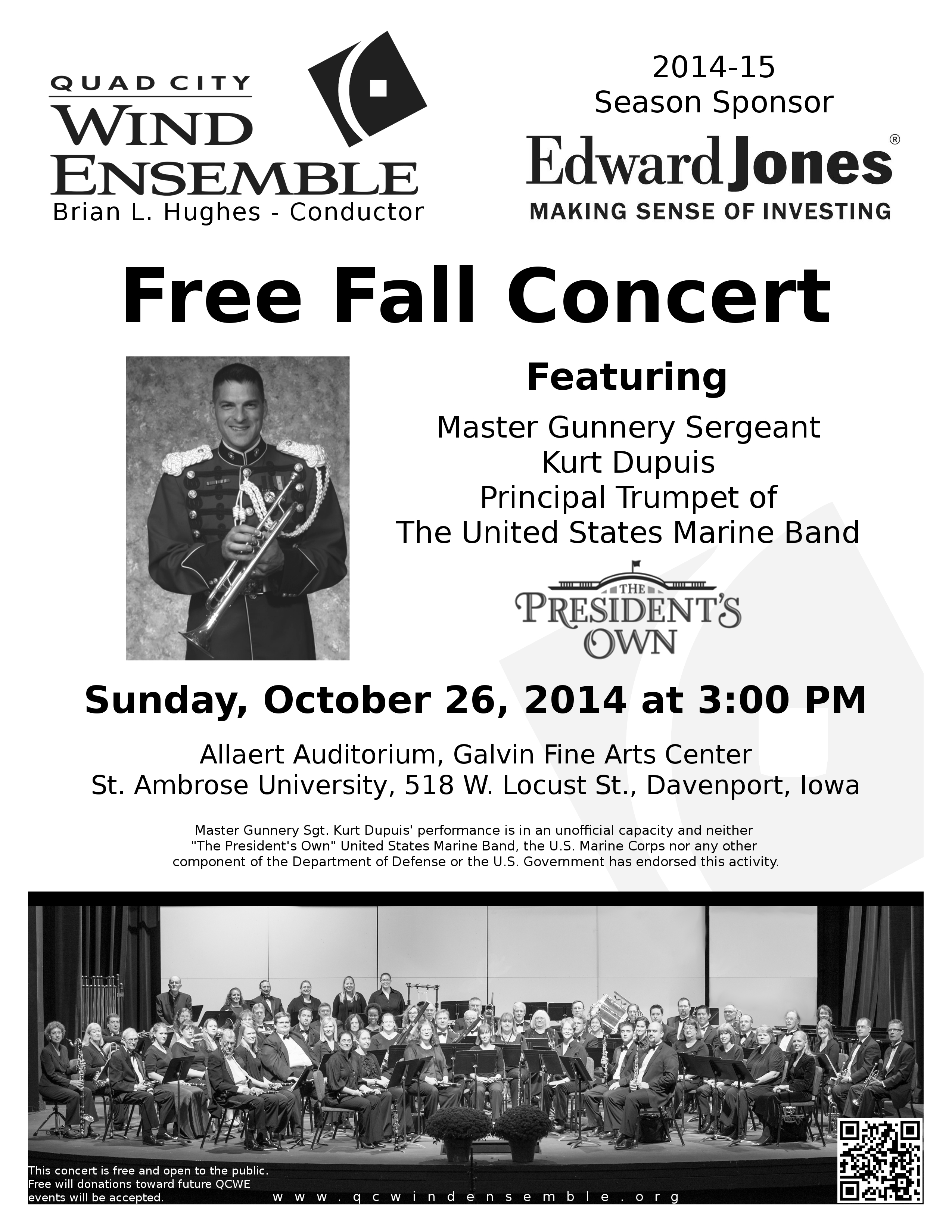 QUAD CITY
WIND
ENSEMBLE
Brian L. Hughes - Conductor

2014-15
Season Sponsor
Edward Jones®
MAKING SENSE OF INVESTING

Free Fall Concert

Featuring
Master Gunnery Sergeant
Kurt Dupuis
Principal Trumpet of
The United States Marine Band

THE
PRESIDENT'S
OWN

Sunday, October 26, 2014 at 3:00 PM

Allaert Auditorium, Galvin Fine Arts Center
St. Ambrose University, 518 W. Locust St., Davenport, Iowa

Master Gunnery Sgt. Kurt Dupuis' performance is in an unofficial capacity and neither "The President's Own" United States Marine Band, the U.S. Marine Corps nor any other component of the Department of Defense or the U.S. Government has endorsed this activity.

This concert is free and open to the public. Free will donations toward future QCWE events will be accepted.

www.qcwindensemble.org